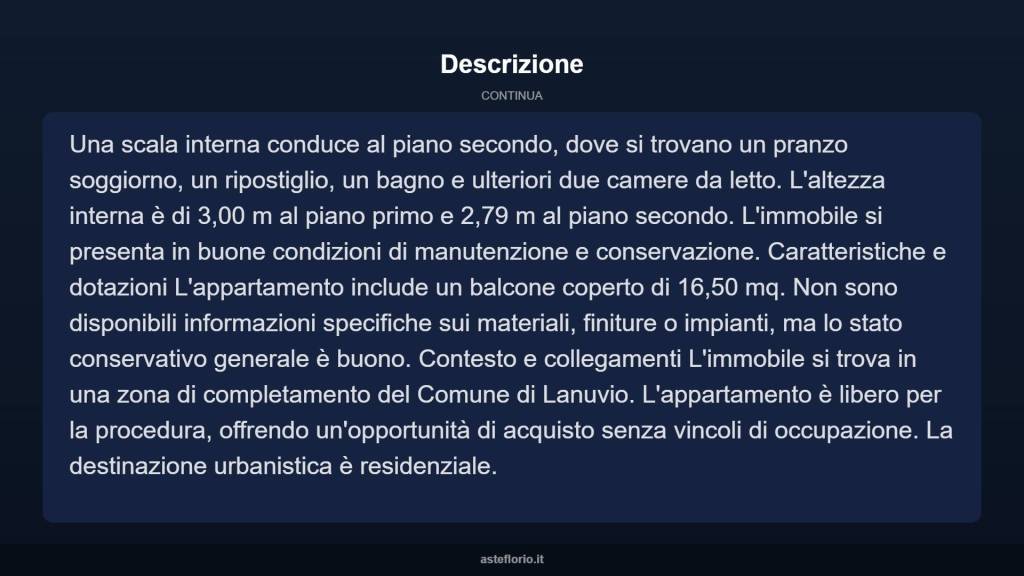 Descrizione

CONTINUA

Una scala interna conduce al piano secondo, dove si trovano un pranzo soggiorno, un ripostiglio, un bagno e ulteriori due camere da letto. L'altezza interna è di 3,00 m al piano primo e 2,79 m al piano secondo. L'immobile si presenta in buone condizioni di manutenzione e conservazione. Caratteristiche e dotazioni L'appartamento include un balcone coperto di 16,50 mq. Non sono disponibili informazioni specifiche sui materiali, finiture o impianti, ma lo stato conservativo generale è buono. Contesto e collegamenti L'immobile si trova in una zona di completamento del Comune di Lanuvio. L'appartamento è libero per la procedura, offrendo un'opportunità di acquisto senza vincoli di occupazione. La destinazione urbanistica è residenziale.

asteflorio.it